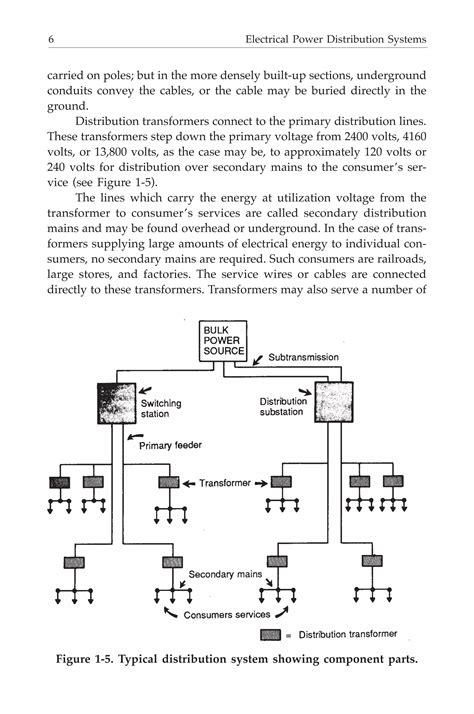 6 Electrical Power Distribution Systems

carried on poles; but in the more densely built-up sections, underground conduits convey the cables, or the cable may be buried directly in the ground.

Distribution transformers connect to the primary distribution lines. These transformers step down the primary voltage from 2400 volts, 4160 volts, or 13,800 volts, as the case may be, to approximately 120 volts or 240 volts for distribution over secondary mains to the consumer's service (see Figure 1-5).

The lines which carry the energy at utilization voltage from the transformer to consumer's services are called secondary distribution mains and may be found overhead or underground. In the case of transformers supplying large amounts of electrical energy to individual consumers, no secondary mains are required. Such consumers are railroads, large stores, and factories. The service wires or cables are connected directly to these transformers. Transformers may also serve a number of

BULK POWER SOURCE

Subtransmission

Switching station

Distribution substation

Primary feeder

Transformer

Secondary mains

Consumers services

= Distribution transformer

Figure 1-5. Typical distribution system showing component parts.